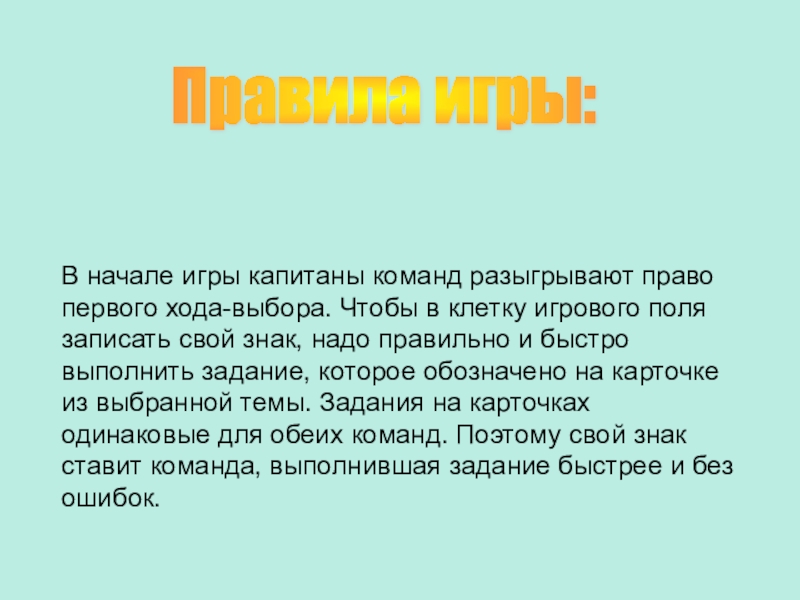 Правила игры:

В начале игры капитаны команд разыгрывают право первого хода-выбора. Чтобы в клетку игрового поля записать свой знак, надо правильно и быстро выполнить задание, которое обозначено на карточке из выбранной темы. Задания на карточках одинаковые для обеих команд. Поэтому свой знак ставит команда, выполнившая задание быстрее и без ошибок.